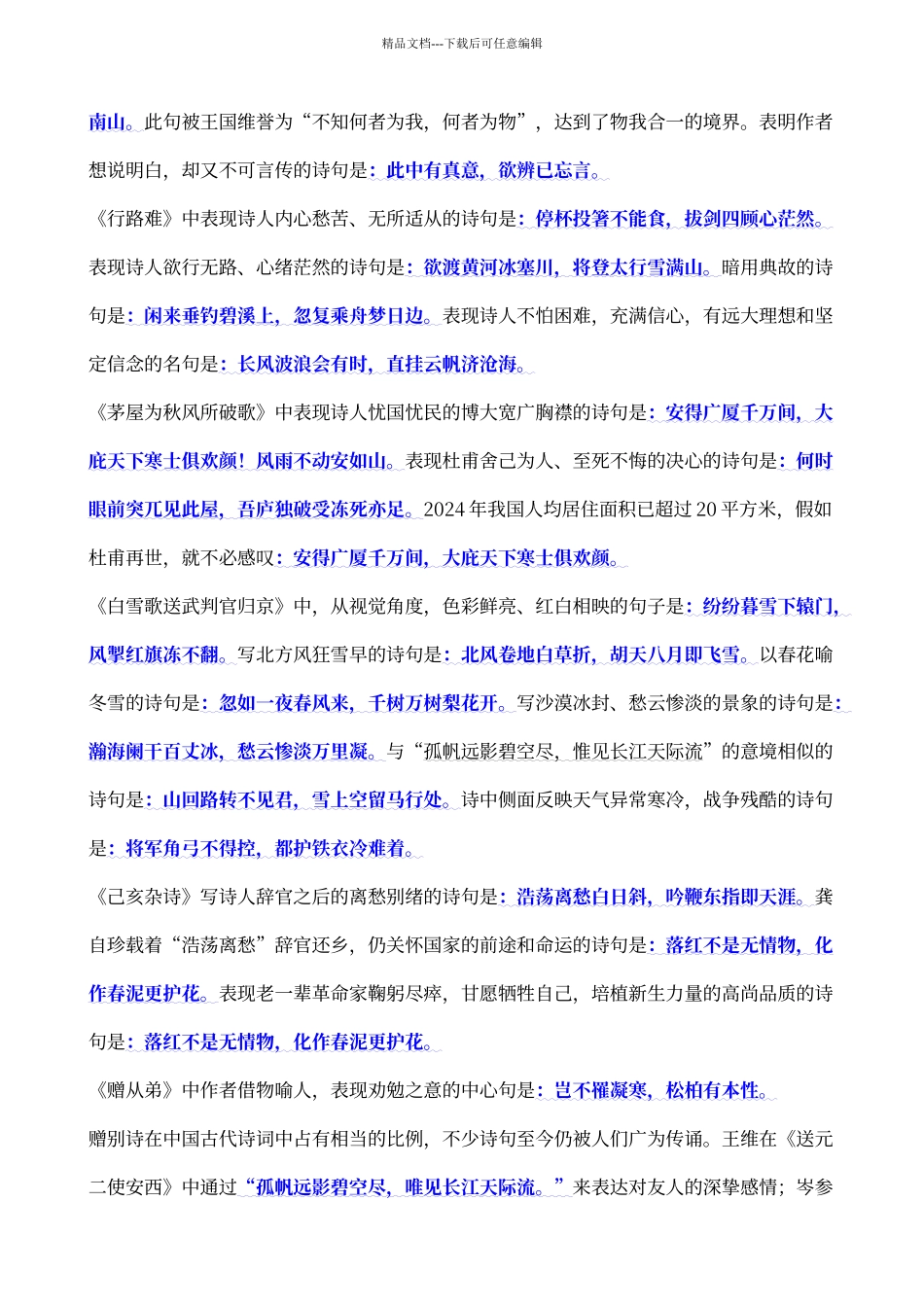 精品文档---下载后可任意编辑

南山。此句被王国维誉为“不知何者为我，何者为物”，达到了物我合一的境界。表明作者想说明白，却又不可言传的诗句是：此中有真意，欲辨已忘言。

《行路难》中表现诗人内心愁苦、无所适从的诗句是：停杯投箸不能食，拔剑四顾心茫然。表现诗人欲行无路、心绪茫然的诗句是：欲渡黄河冰塞川，将登太行雪满山。暗用典故的诗句是：闲来垂钓碧溪上，忽复乘舟梦日边。表现诗人不怕困难，充满信心，有远大理想和坚定信念的名句是：长风波浪会有时，直挂云帆济沧海。

《茅屋为秋风所破歌》中表现诗人忧国忧民的博大宽广胸襟的诗句是：安得广厦千万间，大庇天下寒士俱欢颜！风雨不动安如山。表现杜甫舍己为人、至死不悔的决心的诗句是：何时眼前突兀见此屋，吾庐独破受冻死亦足。2024 年我国人均居住面积已超过 20 平方米，假如杜甫再世，就不必感叹：安得广厦千万间，大庇天下寒士俱欢颜。

《白雪歌送武判官归京》中，从视觉角度，色彩鲜亮、红白相映的句子是：纷纷暮雪下辕门，风掣红旗冻不翻。写北方风狂雪早的诗句是：北风卷地白草折，胡天八月即飞雪。以春花喻冬雪的诗句是：忽如一夜春风来，千树万树梨花开。写沙漠冰封、愁云惨淡的景象的诗句是：瀚海阑干百丈冰，愁云惨淡万里凝。与“孤帆远影碧空尽，惟见长江天际流”的意境相似的诗句是：山回路转不见君，雪上空留马行处。诗中侧面反映天气异常寒冷，战争残酷的诗句是：将军角弓不得控，都护铁衣冷难着。

《己亥杂诗》写诗人辞官之后的离愁别绪的诗句是：浩荡离愁白日斜，吟鞭东指即天涯。龚自珍载着“浩荡离愁”辞官还乡，仍关怀国家的前途和命运的诗句是：落红不是无情物，化作春泥更护花。表现老一辈革命家鞠躬尽瘁，甘愿牺牲自己，培植新生力量的高尚品质的诗句是：落红不是无情物，化作春泥更护花。

《赠从弟》中作者借物喻人，表现劝勉之意的中心句是：岂不罹凝寒，松柏有本性。

赠别诗在中国古代诗词中占有相当的比例，不少诗句至今仍被人们广为传诵。王维在《送元二使安西》中通过“孤帆远影碧空尽，唯见长江天际流。”来表达对友人的深挚感情；岑参